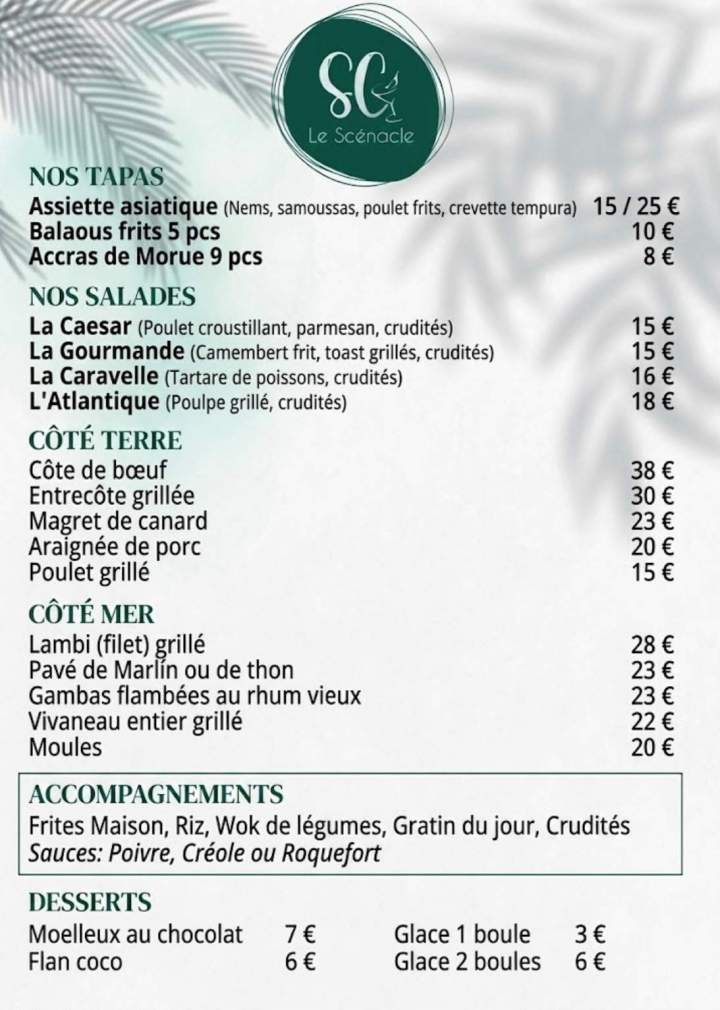 SC
Le Scénacle

NOS TAPAS
Assiette asiatique (Nems, samoussas, poulet frits, crevette tempura) 15 / 25 €
Balaous frits 5 pcs 10 €
Accras de Morue 9 pcs 8 €

NOS SALADES
La Caesar (Poulet croustillant, parmesan, crudités) 15 €
La Gourmande (Camembert frit, toast grillés, crudités) 15 €
La Caravelle (Tartare de poissons, crudités) 16 €
L'Atlantique (Poulpe grillé, crudités) 18 €

CÔTÉ TERRE
Côte de bœuf 38 €
Entrecôte grillée 30 €
Magret de canard 23 €
Araignée de porc 20 €
Poulet grillé 15 €

CÔTÉ MER
Lambi (filet) grillé 28 €
Pavé de Marlin ou de thon 23 €
Gambas flambées au rhum vieux 23 €
Vivaneau entier grillé 22 €
Moules 20 €

ACCOMPAGNEMENTS
Frites Maison, Riz, Wok de légumes, Gratin du jour, Crudités
Sauces: Poivre, Créole ou Roquefort

DESSERTS
Moelleux au chocolat 7 €
Flan coco 6 €
Glace 1 boule 3 €
Glace 2 boules 6 €